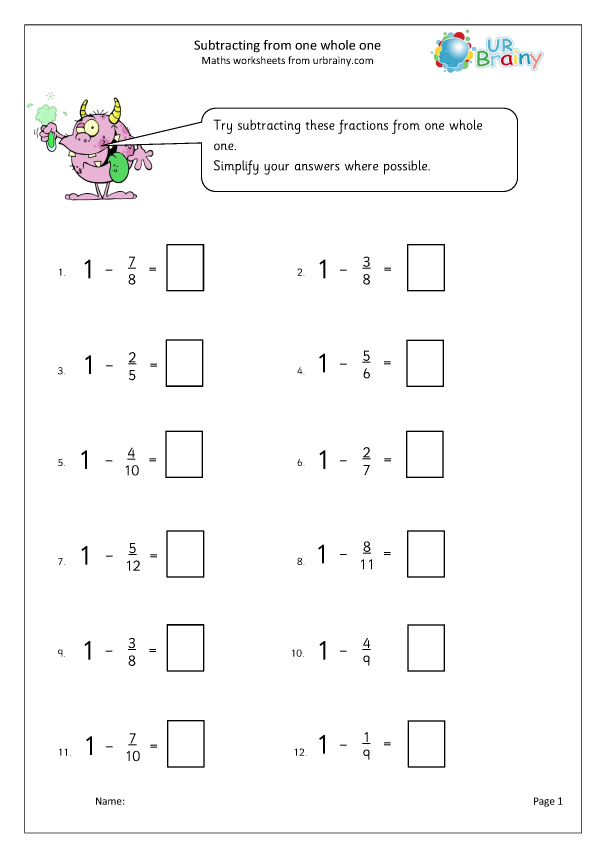 Subtracting from one whole one
Maths worksheets from urbrainy.com

UR Brainy

Try subtracting these fractions from one whole one.
Simplify your answers where possible.

1. $1 - \frac{7}{8} =$

2. $1 - \frac{3}{8} =$

3. $1 - \frac{2}{5} =$

4. $1 - \frac{5}{6} =$

5. $1 - \frac{4}{10} =$

6. $1 - \frac{2}{7} =$

7. $1 - \frac{5}{12} =$

8. $1 - \frac{8}{11} =$

9. $1 - \frac{3}{8} =$

10. $1 - \frac{4}{9}$

11. $1 - \frac{7}{10} =$

12. $1 - \frac{1}{9} =$

Name:

Page 1